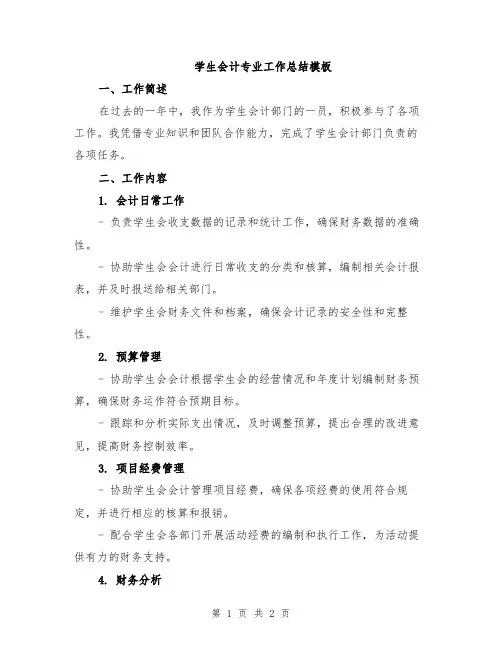 学生会计专业工作总结模板

一、工作简述

在过去的一年中，我作为学生会计部门的一员，积极参与了各项工作。我凭借专业知识和团队合作能力，完成了学生会计部门负责的各项任务。

二、工作内容

1. 会计日常工作

- 负责学生会收支数据的记录和统计工作，确保财务数据的准确性。

- 协助学生会会计进行日常收支的分类和核算，编制相关会计报表，并及时报送给相关部门。

- 维护学生会财务文件和档案，确保会计记录的安全性和完整性。

2. 预算管理

- 协助学生会会计根据学生会的经营情况和年度计划编制财务预算，确保财务运作符合预期目标。

- 跟踪和分析实际支出情况，及时调整预算，提出合理的改进意见，提高财务控制效率。

3. 项目经费管理

- 协助学生会会计管理项目经费，确保各项经费的使用符合规定，并进行相应的核算和报销。

- 配合学生会各部门开展活动经费的编制和执行工作，为活动提供有力的财务支持。

4. 财务分析

第 1 页 共 2 页